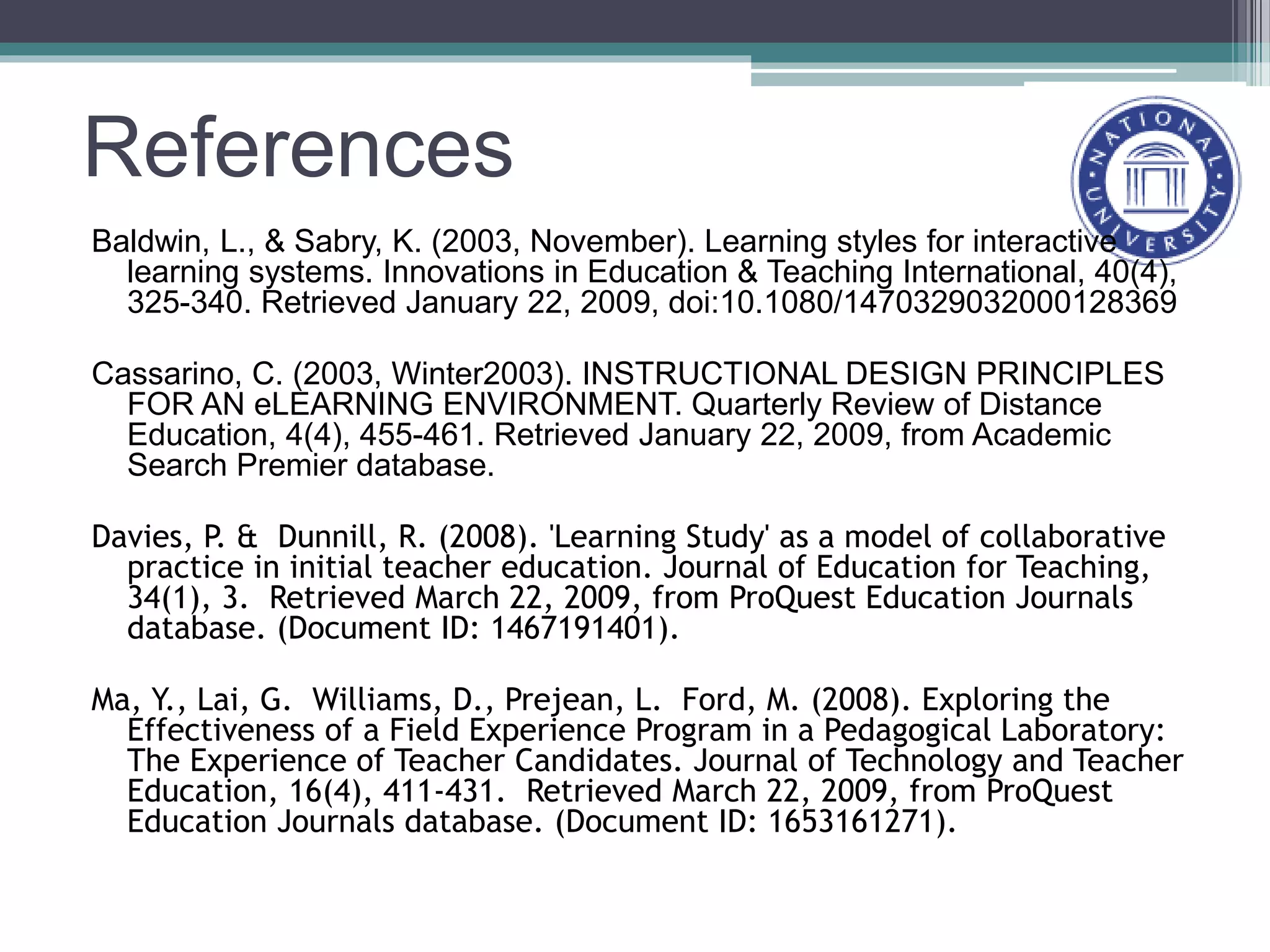 References

NATIONAL UNIVERSITY

Baldwin, L., & Sabry, K. (2003, November). Learning styles for interactive learning systems. Innovations in Education & Teaching International, 40(4), 325-340. Retrieved January 22, 2009, doi:10.1080/1470329032000128369

Cassarino, C. (2003, Winter2003). INSTRUCTIONAL DESIGN PRINCIPLES FOR AN eLEARNING ENVIRONMENT. Quarterly Review of Distance Education, 4(4), 455-461. Retrieved January 22, 2009, from Academic Search Premier database.

Davies, P. & Dunnill, R. (2008). 'Learning Study' as a model of collaborative practice in initial teacher education. Journal of Education for Teaching, 34(1), 3. Retrieved March 22, 2009, from ProQuest Education Journals database. (Document ID: 1467191401).

Ma, Y., Lai, G. Williams, D., Prejean, L. Ford, M. (2008). Exploring the Effectiveness of a Field Experience Program in a Pedagogical Laboratory: The Experience of Teacher Candidates. Journal of Technology and Teacher Education, 16(4), 411-431. Retrieved March 22, 2009, from ProQuest Education Journals database. (Document ID: 1653161271).